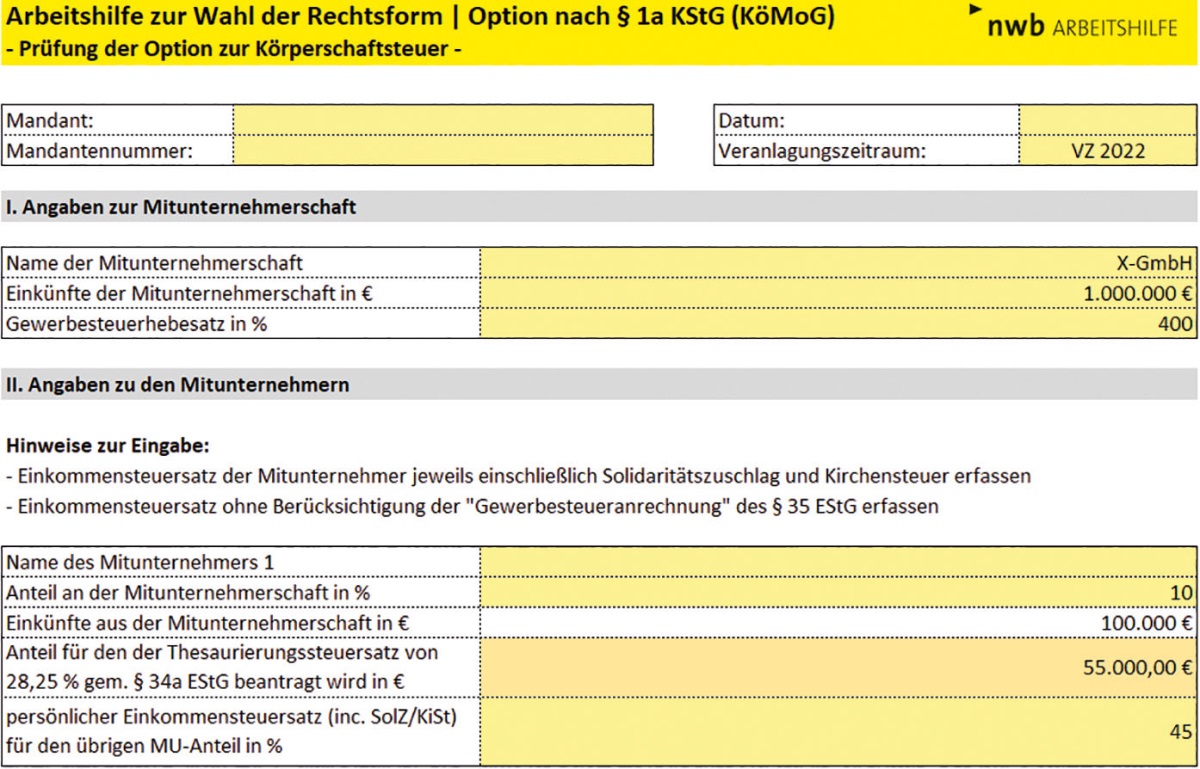 Arbeitshilfe zur Wahl der Rechtsform | Option nach § 1a KStG (KöMoG)
- Prüfung der Option zur Körperschaftsteuer -

nwb ARBEITSHILFE

| Mandant: | |
|---|---|
| Mandantennummer: | |

| Datum: | |
|---|---|
| Veranlagungszeitraum: | VZ 2022 |

I. Angaben zur Mitunternehmerschaft

| Name der Mitunternehmerschaft | X-GmbH |
|---|---|
| Einkünfte der Mitunternehmerschaft in € | 1.000.000 € |
| Gewerbesteuerhebesatz in % | 400 |

II. Angaben zu den Mitunternehmern

Hinweise zur Eingabe:
- Einkommensteuersatz der Mitunternehmer jeweils einschließlich Solidaritätszuschlag und Kirchensteuer erfassen
- Einkommensteuersatz ohne Berücksichtigung der "Gewerbesteueranrechnung" des § 35 EStG erfassen

| Name des Mitunternehmers 1 | |
|---|---|
| Anteil an der Mitunternehmerschaft in % | 10 |
| Einkünfte aus der Mitunternehmerschaft in € | 100.000 € |
| Anteil für den der Thesaurierungssteuersatz von 28,25 % gem. § 34a EStG beantragt wird in € | 55.000,00 € |
| persönlicher Einkommensteuersatz (inc. SolZ/KiSt) für den übrigen MU-Anteil in % | 45 |